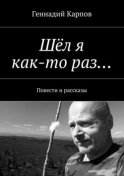 Геннадий Карпов

Шёл я как-то раз…

Повести и рассказы